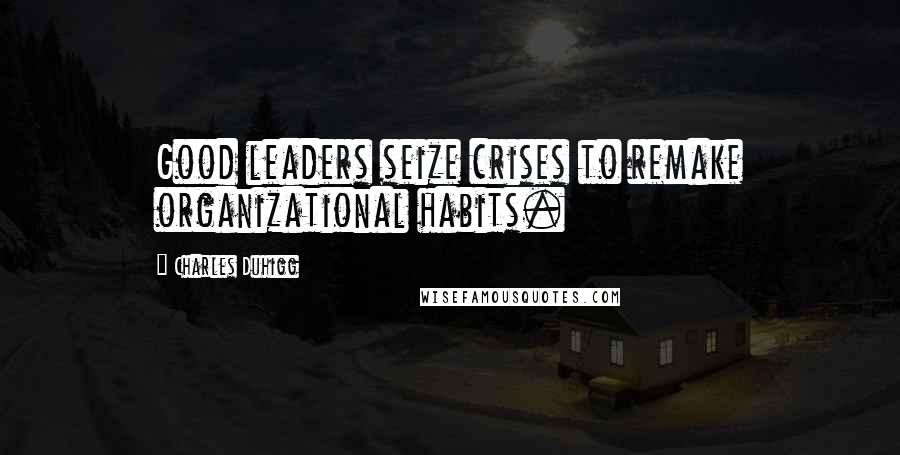 Good leaders seize crises to remake organizational habits.

Charles Duhigg

WISEFAMOUSQUOTES.COM